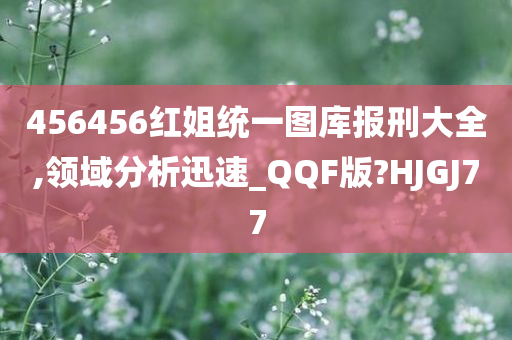 456456红姐统一图库报刑大全,领域分析迅速_QQF版?HJGJ77